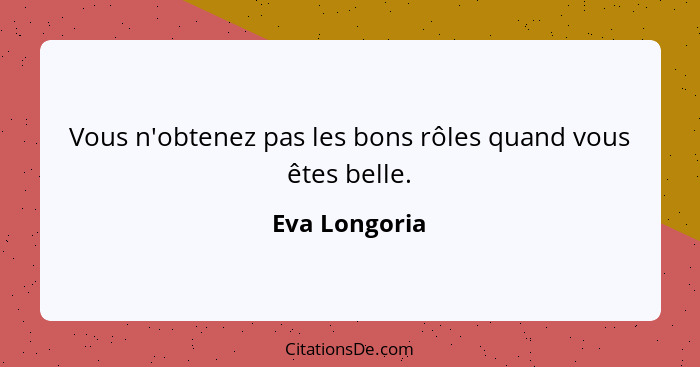 Vous n'obtenez pas les bons rôles quand vous êtes belle.

Eva Longoria

CitationsDe.com